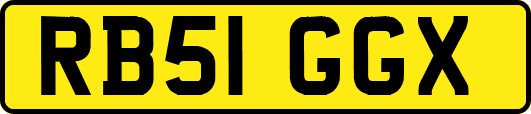 RB51 GGX